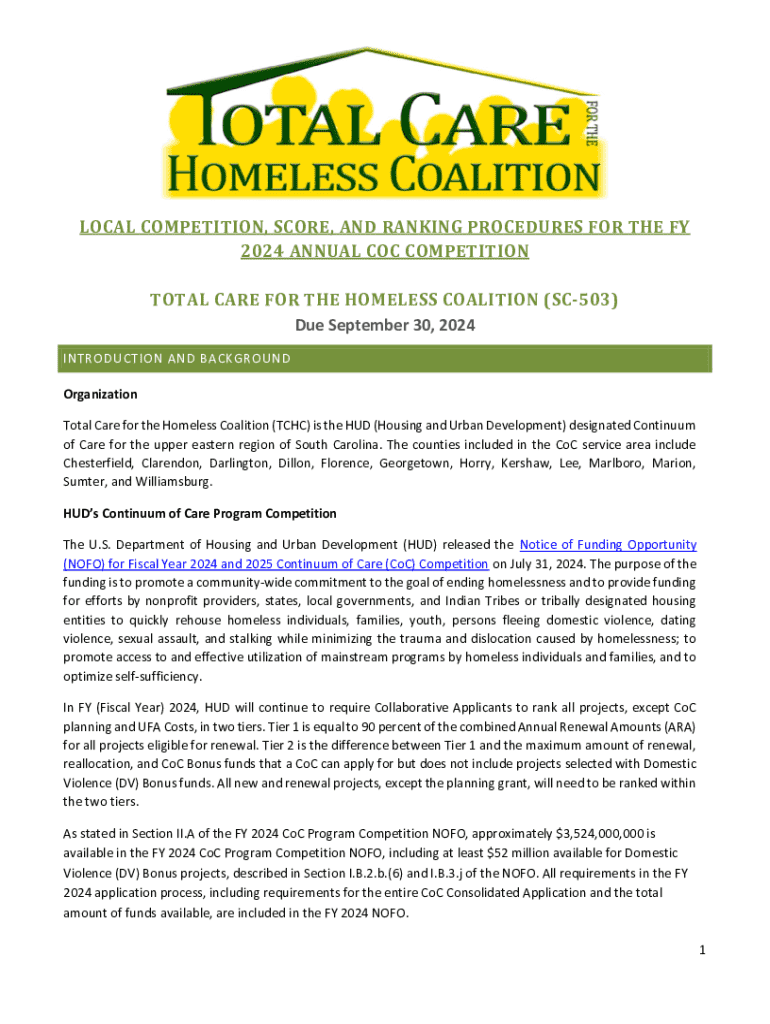 TOTAL CARE FOR THE HOMELESS COALITION

LOCAL COMPETITION, SCORE, AND RANKING PROCEDURES FOR THE FY 2024 ANNUAL COC COMPETITION

TOTAL CARE FOR THE HOMELESS COALITION (SC-503)

Due September 30, 2024

INTRODUCTION AND BACKGROUND

Organization

Total Care for the Homeless Coalition (TCHC) is the HUD (Housing and Urban Development) designated Continuum of Care for the upper eastern region of South Carolina. The counties included in the CoC service area include Chesterfield, Clarendon, Darlington, Dillon, Florence, Georgetown, Horry, Kershaw, Lee, Marlboro, Marion, Sumter, and Williamsburg.

HUD's Continuum of Care Program Competition

The U.S. Department of Housing and Urban Development (HUD) released the Notice of Funding Opportunity (NOFO) for Fiscal Year 2024 and 2025 Continuum of Care (CoC) Competition on July 31, 2024. The purpose of the funding is to promote a community-wide commitment to the goal of ending homelessness and to provide funding for efforts by nonprofit providers, states, local governments, and Indian Tribes or tribally designated housing entities to quickly rehouse homeless individuals, families, youth, persons fleeing domestic violence, dating violence, sexual assault, and stalking while minimizing the trauma and dislocation caused by homelessness; to promote access to and effective utilization of mainstream programs by homeless individuals and families, and to optimize self-sufficiency.

In FY (Fiscal Year) 2024, HUD will continue to require Collaborative Applicants to rank all projects, except CoC planning and UFA Costs, in two tiers. Tier 1 is equal to 90 percent of the combined Annual Renewal Amounts (ARA) for all projects eligible for renewal. Tier 2 is the difference between Tier 1 and the maximum amount of renewal, reallocation, and CoC Bonus funds that a CoC can apply for but does not include projects selected with Domestic Violence (DV) Bonus funds. All new and renewal projects, except the planning grant, will need to be ranked within the two tiers.

As stated in Section II.A of the FY 2024 CoC Program Competition NOFO, approximately $3,524,000,000 is available in the FY 2024 CoC Program Competition NOFO, including at least $52 million available for Domestic Violence (DV) Bonus projects, described in Section I.B.2.b.(6) and I.B.3.j of the NOFO. All requirements in the FY 2024 application process, including requirements for the entire CoC Consolidated Application and the total amount of funds available, are included in the FY 2024 NOFO.

1